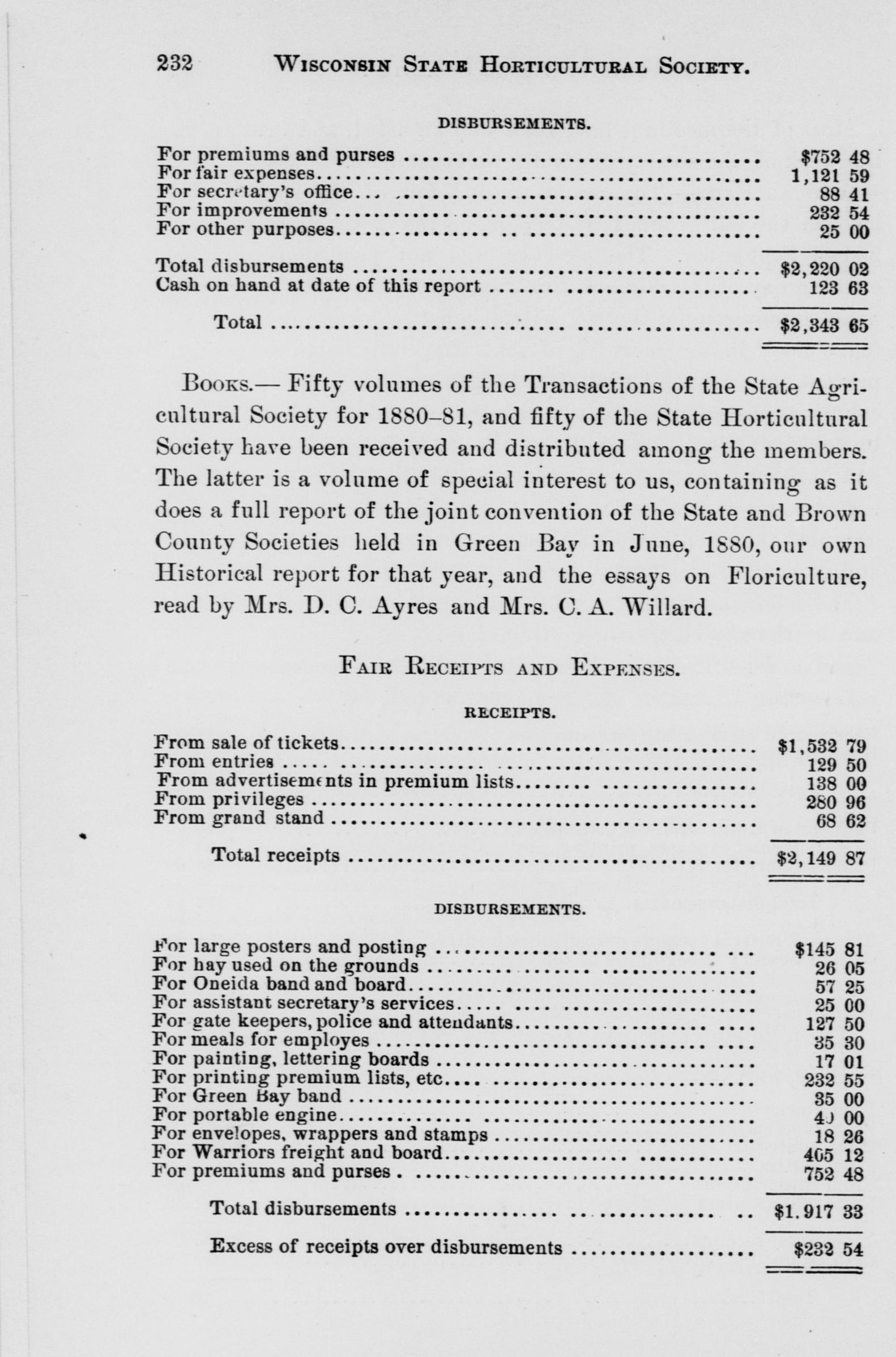 232 WISCONSIN STATE HORTICULTURAL SOCIETY.

DISBURSEMENTS.

| | |
|---|---|
| For premiums and purses | $752 48 |
| For fair expenses | 1,121 59 |
| For secretary's office | 88 41 |
| For improvements | 232 54 |
| For other purposes | 25 00 |
| Total disbursements | $2,220 02 |
| Cash on hand at date of this report | 123 63 |
| Total | $2,343 65 |

BOOKS.— Fifty volumes of the Transactions of the State Agricultural Society for 1880–81, and fifty of the State Horticultural Society have been received and distributed among the members. The latter is a volume of special interest to us, containing as it does a full report of the joint convention of the State and Brown County Societies held in Green Bay in June, 1880, our own Historical report for that year, and the essays on Floriculture, read by Mrs. D. C. Ayres and Mrs. C. A. Willard.

FAIR RECEIPTS AND EXPENSES.

RECEIPTS.

| | |
|---|---|
| From sale of tickets | $1,532 79 |
| From entries | 129 50 |
| From advertisements in premium lists | 138 00 |
| From privileges | 280 96 |
| From grand stand | 68 62 |
| Total receipts | $2,149 87 |

DISBURSEMENTS.

| | |
|---|---|
| For large posters and posting | $145 81 |
| For hay used on the grounds | 26 05 |
| For Oneida band and board | 57 25 |
| For assistant secretary's services | 25 00 |
| For gate keepers, police and attendants | 127 50 |
| For meals for employes | 35 30 |
| For painting, lettering boards | 17 01 |
| For printing premium lists, etc | 232 55 |
| For Green Bay band | 35 00 |
| For portable engine | 40 00 |
| For envelopes, wrappers and stamps | 18 26 |
| For Warriors freight and board | 405 12 |
| For premiums and purses | 752 48 |
| Total disbursements | $1.917 33 |
| Excess of receipts over disbursements | $232 54 |